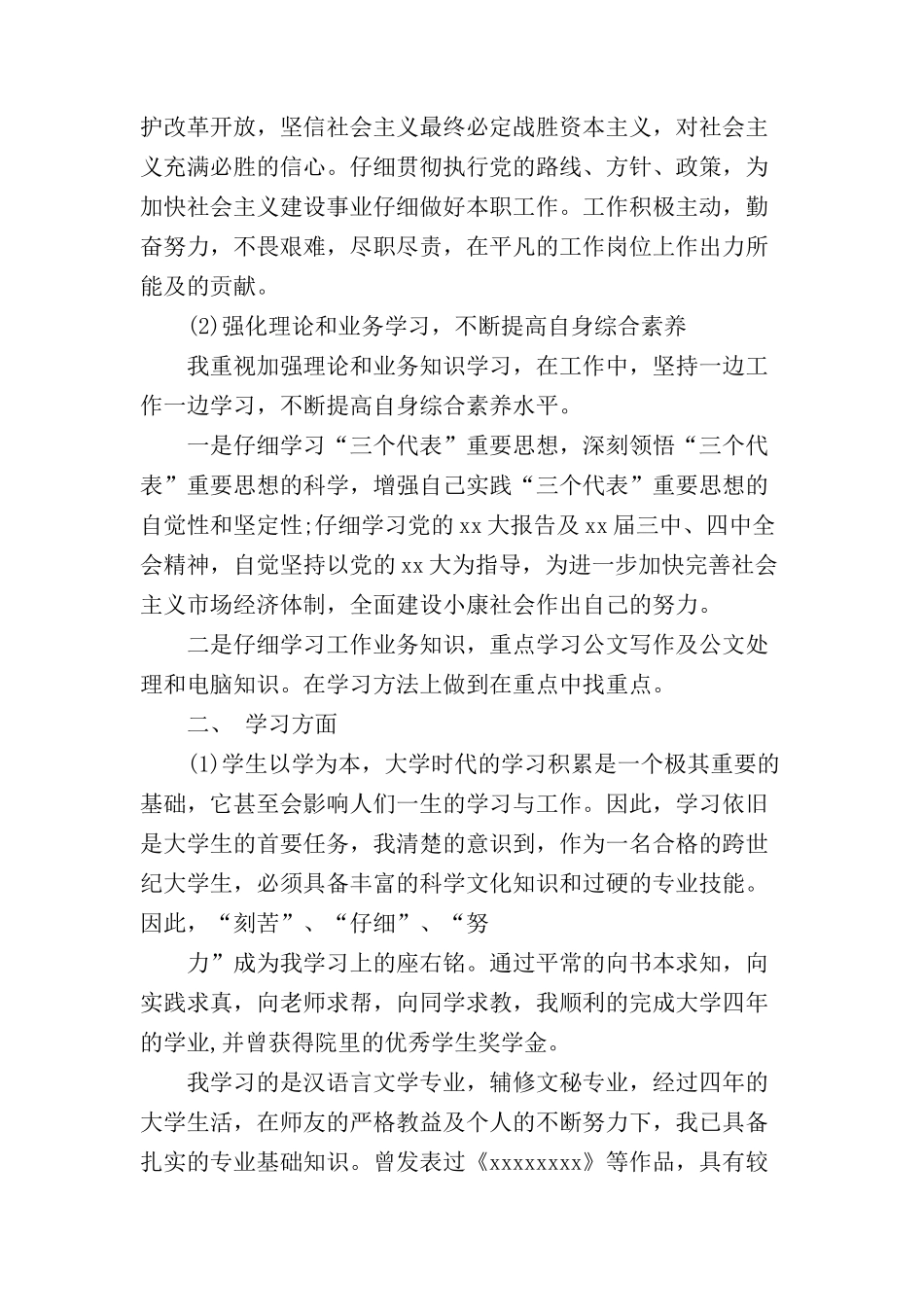 护改革开放，坚信社会主义最终必定战胜资本主义，对社会主义充满必胜的信心。仔细贯彻执行党的路线、方针、政策，为加快社会主义建设事业仔细做好本职工作。工作积极主动，勤奋努力，不畏艰难，尽职尽责，在平凡的工作岗位上作出力所能及的贡献。

(2)强化理论和业务学习，不断提高自身综合素养

我重视加强理论和业务知识学习，在工作中，坚持一边工作一边学习，不断提高自身综合素养水平。

一是仔细学习“三个代表”重要思想，深刻领悟“三个代表”重要思想的科学，增强自己实践“三个代表”重要思想的自觉性和坚定性;仔细学习党的xx大报告及xx届三中、四中全会精神，自觉坚持以党的xx大为指导，为进一步加快完善社会主义市场经济体制，全面建设小康社会作出自己的努力。

二是仔细学习工作业务知识，重点学习公文写作及公文处理和电脑知识。在学习方法上做到在重点中找重点。

二、 学习方面

(1)学生以学为本，大学时代的学习积累是一个极其重要的基础，它甚至会影响人们一生的学习与工作。因此，学习依旧是大学生的首要任务，我清楚的意识到，作为一名合格的跨世纪大学生，必须具备丰富的科学文化知识和过硬的专业技能。因此，“刻苦”、“仔细”、“努

力”成为我学习上的座右铭。通过平常的向书本求知，向实践求真，向老师求帮，向同学求教，我顺利的完成大学四年的学业,并曾获得院里的优秀学生奖学金。

我学习的是汉语言文学专业，辅修文秘专业，经过四年的大学生活，在师友的严格教益及个人的不断努力下，我已具备扎实的专业基础知识。曾发表过《xxxxxxxx》等作品，具有较